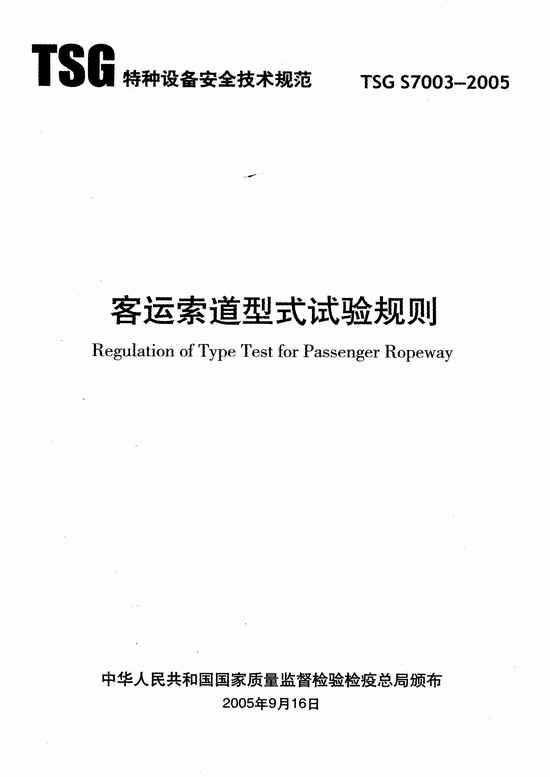 TSG 特种设备安全技术规范 TSG S7003–2005

客运索道型式试验规则

Regulation of Type Test for Passenger Ropeway

中华人民共和国国家质量监督检验检疫总局颁布

2005年9月16日